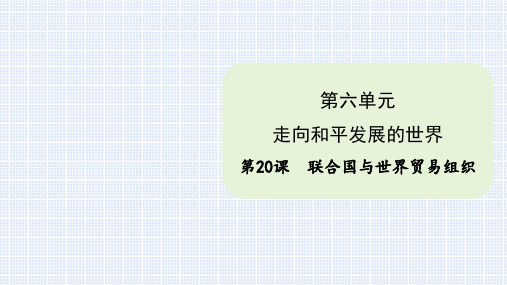 第六单元
走向和平发展的世界
第20课　联合国与世界贸易组织